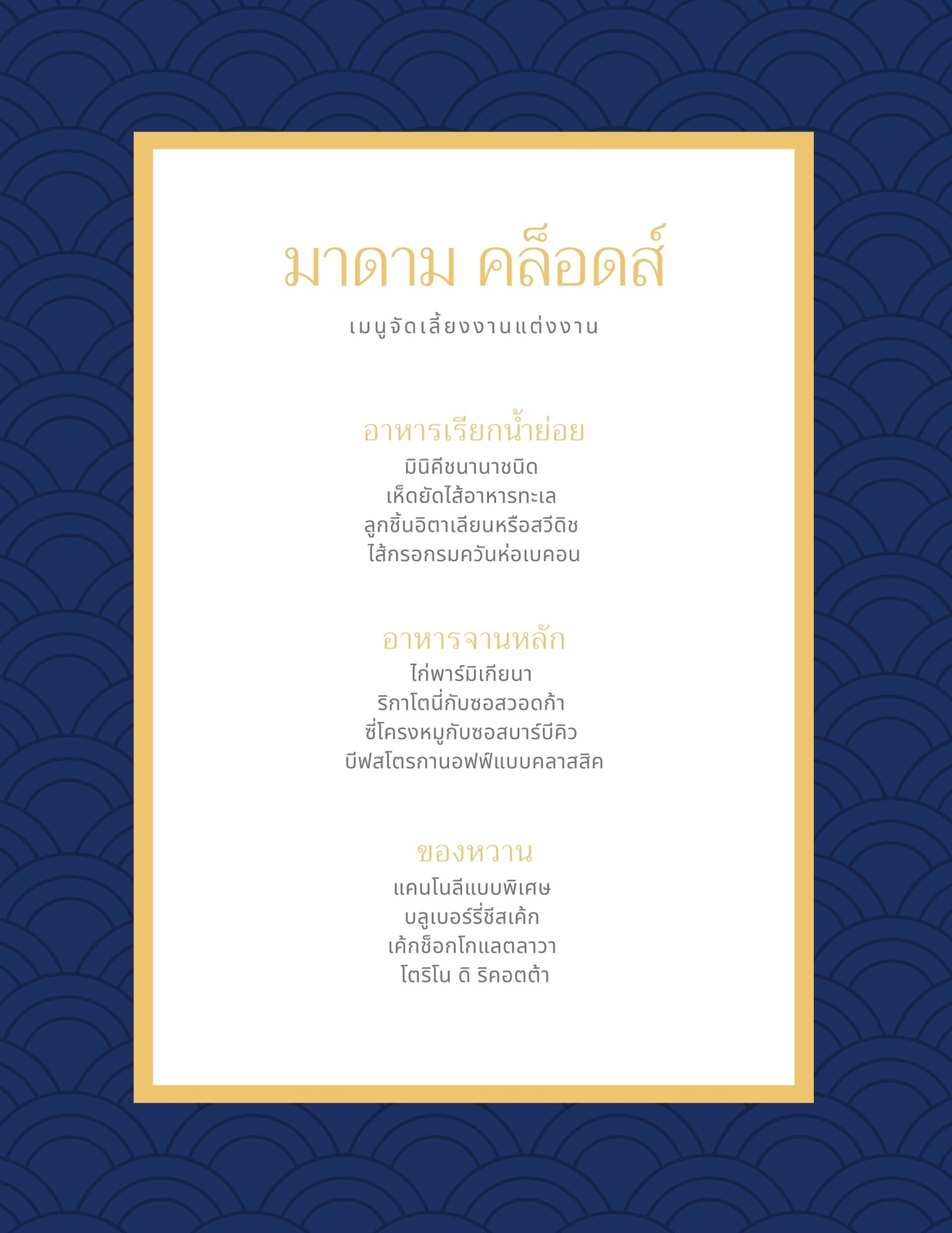 มาดาม คล็อดส์

เมนูจัดเลี้ยงงานแต่งงาน

อาหารเรียกน้ำย่อย

มินิคีชนานาชนิด
เห็ดยัดไส้อาหารทะเล
ลูกชิ้นอิตาเลียนหรือสวีดิช
ไส้กรอกรมควันห่อเบคอน

อาหารจานหลัก

ไก่พาร์มิเกียนา
ริกาโตนี่กับซอสวอดก้า
ซี่โครงหมูกับซอสบาร์บีคิว
บีฟสโตรกานอฟฟ์แบบคลาสสิค

ของหวาน

แคนโนลีแบบพิเศษ
บลูเบอร์รี่ชีสเค้ก
เค้กช็อกโกแลตลาวา
โตริโน ดิ ริคอตต้า